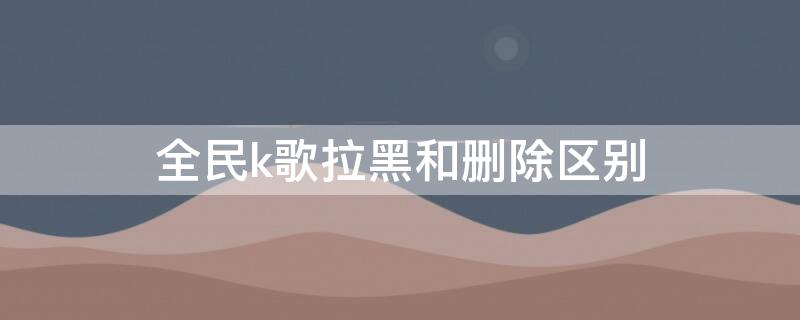 全民k歌拉黑和删除区别